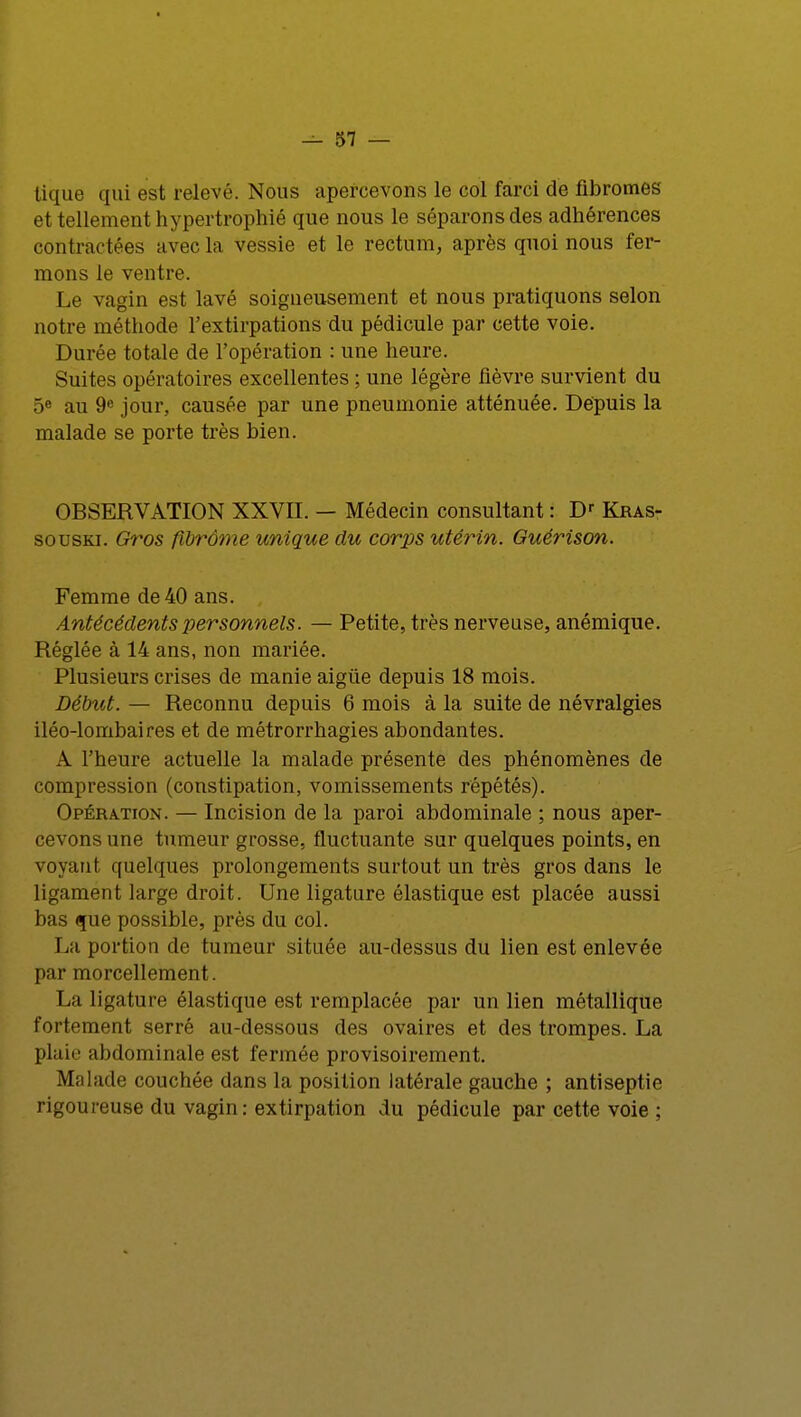 — 57 —

tique qui est relevé. Nous apercevons le col farci de fibromes et tellement hypertrophié que nous le séparons des adhérences contractées avec la vessie et le rectum, après quoi nous fermons le ventre.

Le vagin est lavé soigneusement et nous pratiquons selon notre méthode l'extirpations du pédicule par cette voie.

Durée totale de l'opération : une heure.

Suites opératoires excellentes ; une légère fièvre survient du 5e au 9e jour, causée par une pneumonie atténuée. Depuis la malade se porte très bien.

OBSERVATION XXVII. — Médecin consultant : Dr Krassouski. Gros fibrôme unique du corps utérin. Guérison.

Femme de 40 ans.

Antécédents personnels. — Petite, très nerveuse, anémique. Réglée à 14 ans, non mariée.

Plusieurs crises de manie aigüe depuis 18 mois.

Début. — Reconnu depuis 6 mois à la suite de névralgies iléo-lombaires et de métrorrhagies abondantes.

A l'heure actuelle la malade présente des phénomènes de compression (constipation, vomissements répétés).

Opération. — Incision de la paroi abdominale ; nous apercevons une tumeur grosse, fluctuante sur quelques points, en voyant quelques prolongements surtout un très gros dans le ligament large droit. Une ligature élastique est placée aussi bas que possible, près du col.

La portion de tumeur située au-dessus du lien est enlevée par morcellement.

La ligature élastique est remplacée par un lien métallique fortement serré au-dessous des ovaires et des trompes. La plaie abdominale est fermée provisoirement.

Malade couchée dans la position latérale gauche ; antiseptie rigoureuse du vagin : extirpation du pédicule par cette voie ;